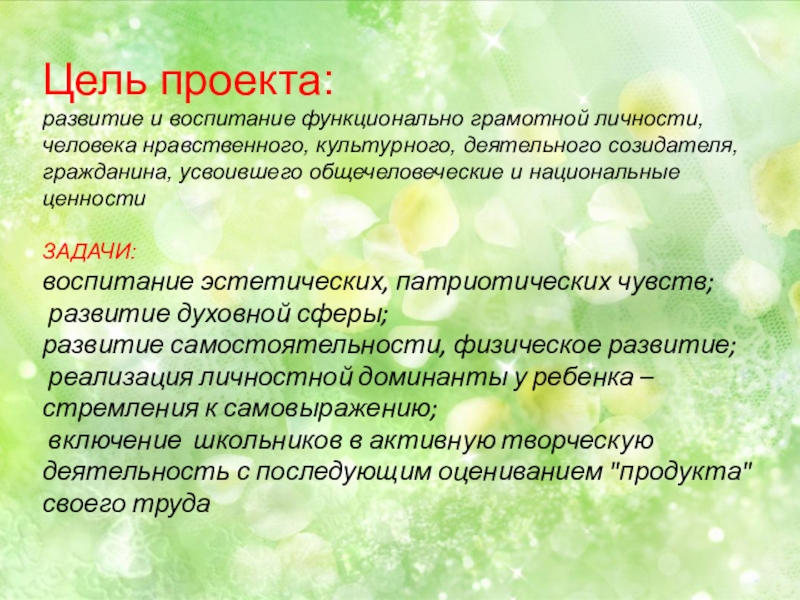 Цель проекта:
развитие и воспитание функционально грамотной личности, человека нравственного, культурного, деятельного созидателя, гражданина, усвоившего общечеловеческие и национальные ценности

ЗАДАЧИ:
воспитание эстетических, патриотических чувств;
развитие духовной сферы;
развитие самостоятельности, физическое развитие;
реализация личностной доминанты у ребенка – стремления к самовыражению;
включение школьников в активную творческую деятельность с последующим оцениванием "продукта" своего труда